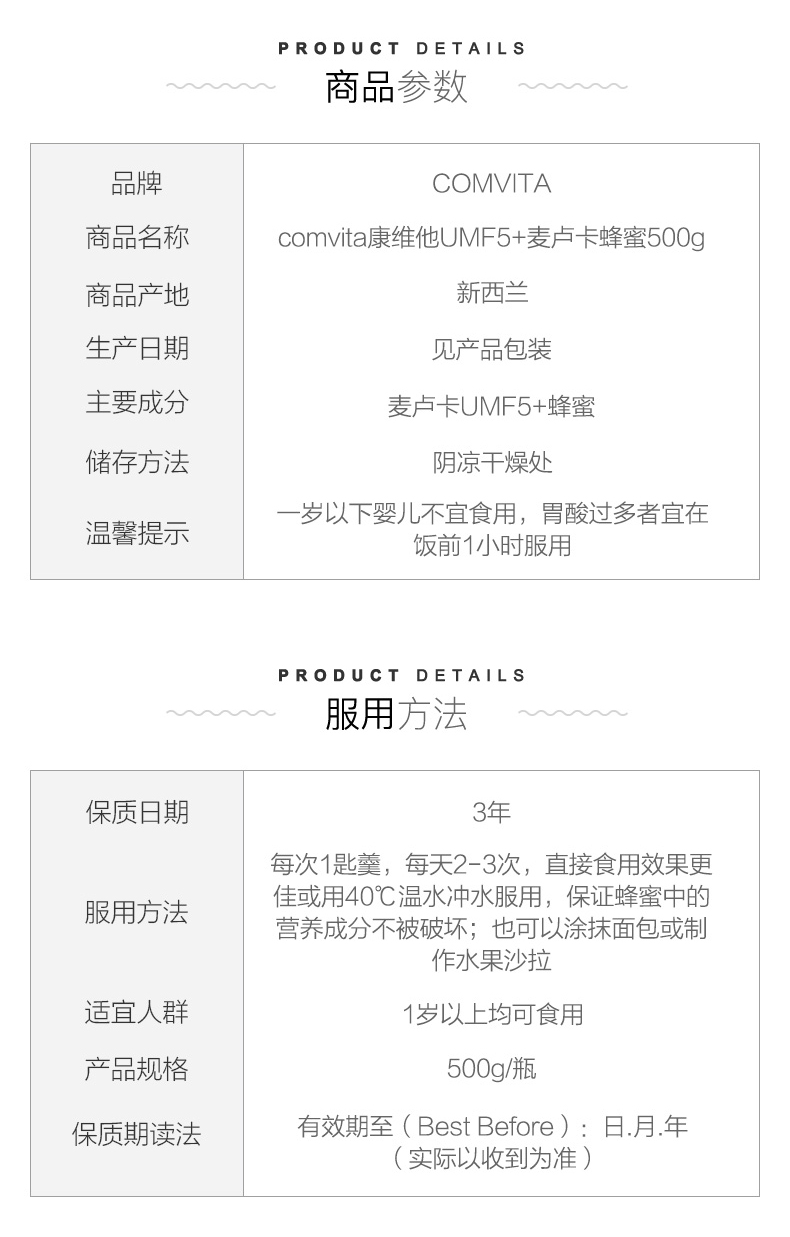 PRODUCT DETAILS
商品参数

| 品牌 | COMVITA |
|---|---|
| 商品名称 | comvita康维他UMF5+麦卢卡蜂蜜500g |
| 商品产地 | 新西兰 |
| 生产日期 | 见产品包装 |
| 主要成分 | 麦卢卡UMF5+蜂蜜 |
| 储存方法 | 阴凉干燥处 |
| 温馨提示 | 一岁以下婴儿不宜食用，胃酸过多者宜在饭前1小时服用 |

PRODUCT DETAILS
服用方法

| 保质日期 | 3年 |
|---|---|
| 服用方法 | 每次1匙羹，每天2-3次，直接食用效果更佳或用40℃温水冲水服用，保证蜂蜜中的营养成分不被破坏；也可以涂抹面包或制作水果沙拉 |
| 适宜人群 | 1岁以上均可食用 |
| 产品规格 | 500g/瓶 |
| 保质期读法 | 有效期至（Best Before）：日.月.年（实际以收到为准） |